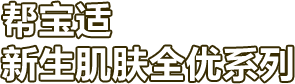 帮宝适
新生肌肤全优系列